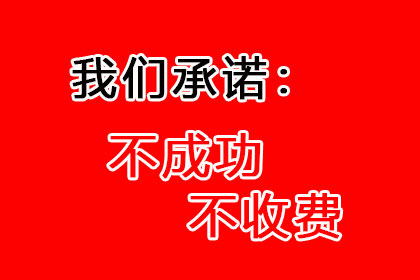 我们承诺：

不成功
不收费